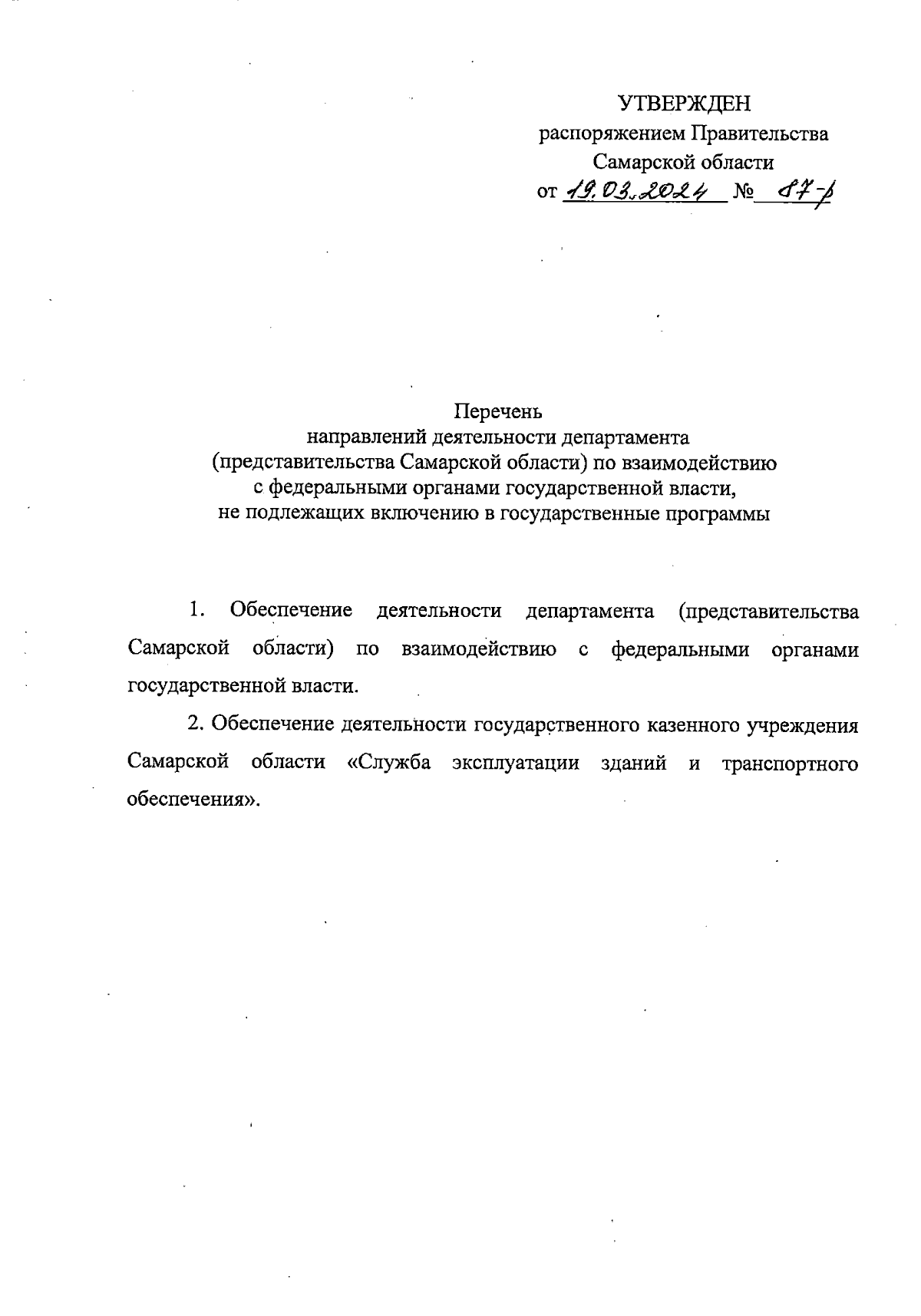 УТВЕРЖДЕН
распоряжением Правительства
Самарской области
от 19.03.2024 № 87-р

Перечень
направлений деятельности департамента
(представительства Самарской области) по взаимодействию
с федеральными органами государственной власти,
не подлежащих включению в государственные программы

1. Обеспечение деятельности департамента (представительства Самарской области) по взаимодействию с федеральными органами государственной власти.

2. Обеспечение деятельности государственного казенного учреждения Самарской области «Служба эксплуатации зданий и транспортного обеспечения».